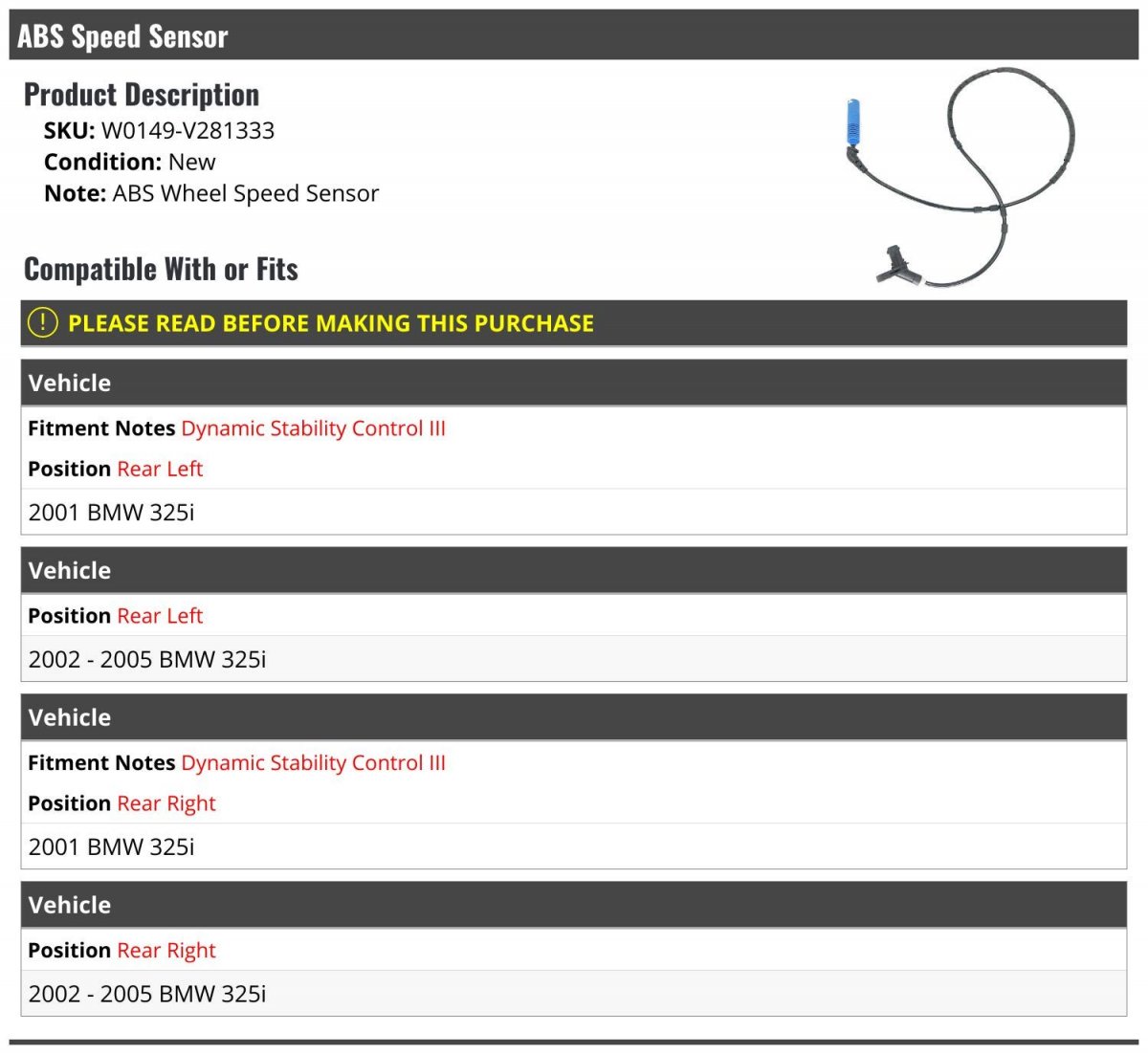 ABS Speed Sensor

Product Description

SKU: W0149-V281333
Condition: New
Note: ABS Wheel Speed Sensor

Compatible With or Fits

! PLEASE READ BEFORE MAKING THIS PURCHASE

Vehicle

Fitment Notes Dynamic Stability Control III

Position Rear Left

2001 BMW 325i

Vehicle

Position Rear Left

2002 - 2005 BMW 325i

Vehicle

Fitment Notes Dynamic Stability Control III

Position Rear Right

2001 BMW 325i

Vehicle

Position Rear Right

2002 - 2005 BMW 325i